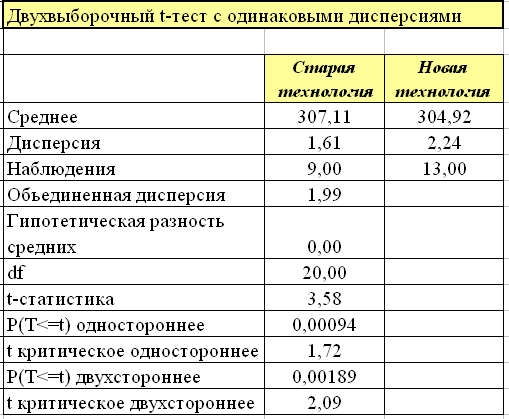 Двухвыборочный t-тест с одинаковыми дисперсиями

|  | Старая технология | Новая технология |
|---|---|---|
| Среднее | 307,11 | 304,92 |
| Дисперсия | 1,61 | 2,24 |
| Наблюдения | 9,00 | 13,00 |
| Объединенная дисперсия | 1,99 |  |
| Гипотетическая разность средних | 0,00 |  |
| df | 20,00 |  |
| t-статистика | 3,58 |  |
| P(T<=t) одностороннее | 0,00094 |  |
| t критическое одностороннее | 1,72 |  |
| P(T<=t) двухстороннее | 0,00189 |  |
| t критическое двухстороннее | 2,09 |  |